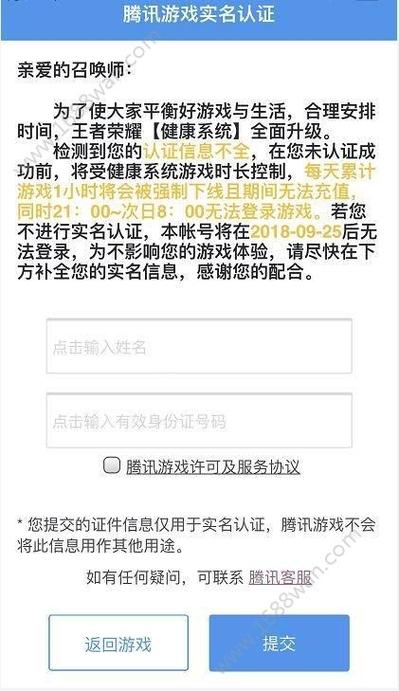 腾讯游戏实名认证

亲爱的召唤师：

为了使大家平衡好游戏与生活，合理安排时间，王者荣耀【健康系统】全面升级。

检测到您的认证信息不全，在您未认证成功前，将受健康系统游戏时长控制，每天累计游戏1小时将会被强制下线且期间无法充值，同时21：00~次日8：00无法登录游戏。若您不进行实名认证，本帐号将在2018-09-25后无法登录，为不影响您的游戏体验，请尽快在下方补全您的实名信息，感谢您的配合。

点击输入姓名

点击输入有效身份证号码

腾讯游戏许可及服务协议

* 您提交的证件信息仅用于实名认证，腾讯游戏不会将此信息用作其他用途。

如有任何疑问，可联系 腾讯客服

返回游戏

提交

1688wan.com

1688wan.com